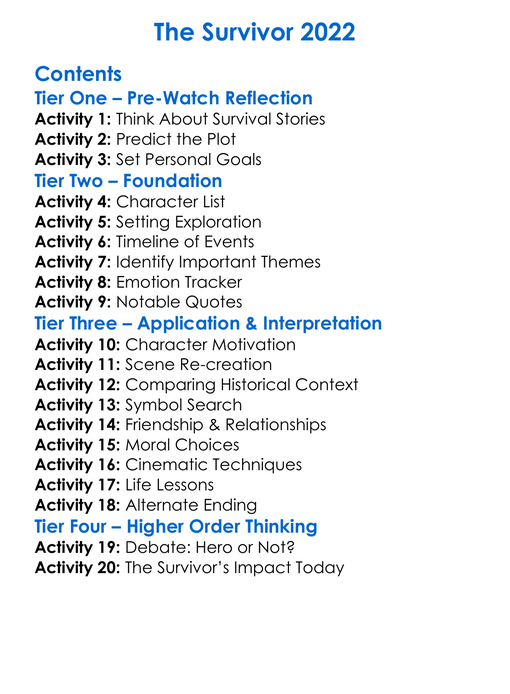 The Survivor 2022

Contents
Tier One – Pre-Watch Reflection
Activity 1: Think About Survival Stories
Activity 2: Predict the Plot
Activity 3: Set Personal Goals
Tier Two – Foundation
Activity 4: Character List
Activity 5: Setting Exploration
Activity 6: Timeline of Events
Activity 7: Identify Important Themes
Activity 8: Emotion Tracker
Activity 9: Notable Quotes
Tier Three – Application & Interpretation
Activity 10: Character Motivation
Activity 11: Scene Re-creation
Activity 12: Comparing Historical Context
Activity 13: Symbol Search
Activity 14: Friendship & Relationships
Activity 15: Moral Choices
Activity 16: Cinematic Techniques
Activity 17: Life Lessons
Activity 18: Alternate Ending
Tier Four – Higher Order Thinking
Activity 19: Debate: Hero or Not?
Activity 20: The Survivor's Impact Today